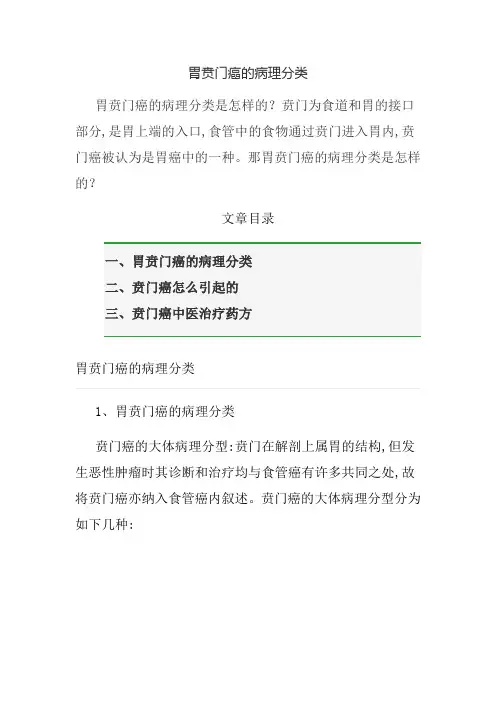 胃贲门癌的病理分类

胃贲门癌的病理分类是怎样的？贲门为食道和胃的接口部分，是胃上端的入口，食管中的食物通过贲门进入胃内，贲门癌被认为是胃癌中的一种。那胃贲门癌的病理分类是怎样的？

文章目录

一、胃贲门癌的病理分类
二、贲门癌怎么引起的
三、贲门癌中医治疗药方

胃贲门癌的病理分类

1、胃贲门癌的病理分类

贲门癌的大体病理分型：贲门在解剖上属胃的结构，但发生恶性肿瘤时其诊断和治疗均与食管癌有许多共同之处，故将贲门癌亦纳入食管癌内叙述。贲门癌的大体病理分型分为如下几种：